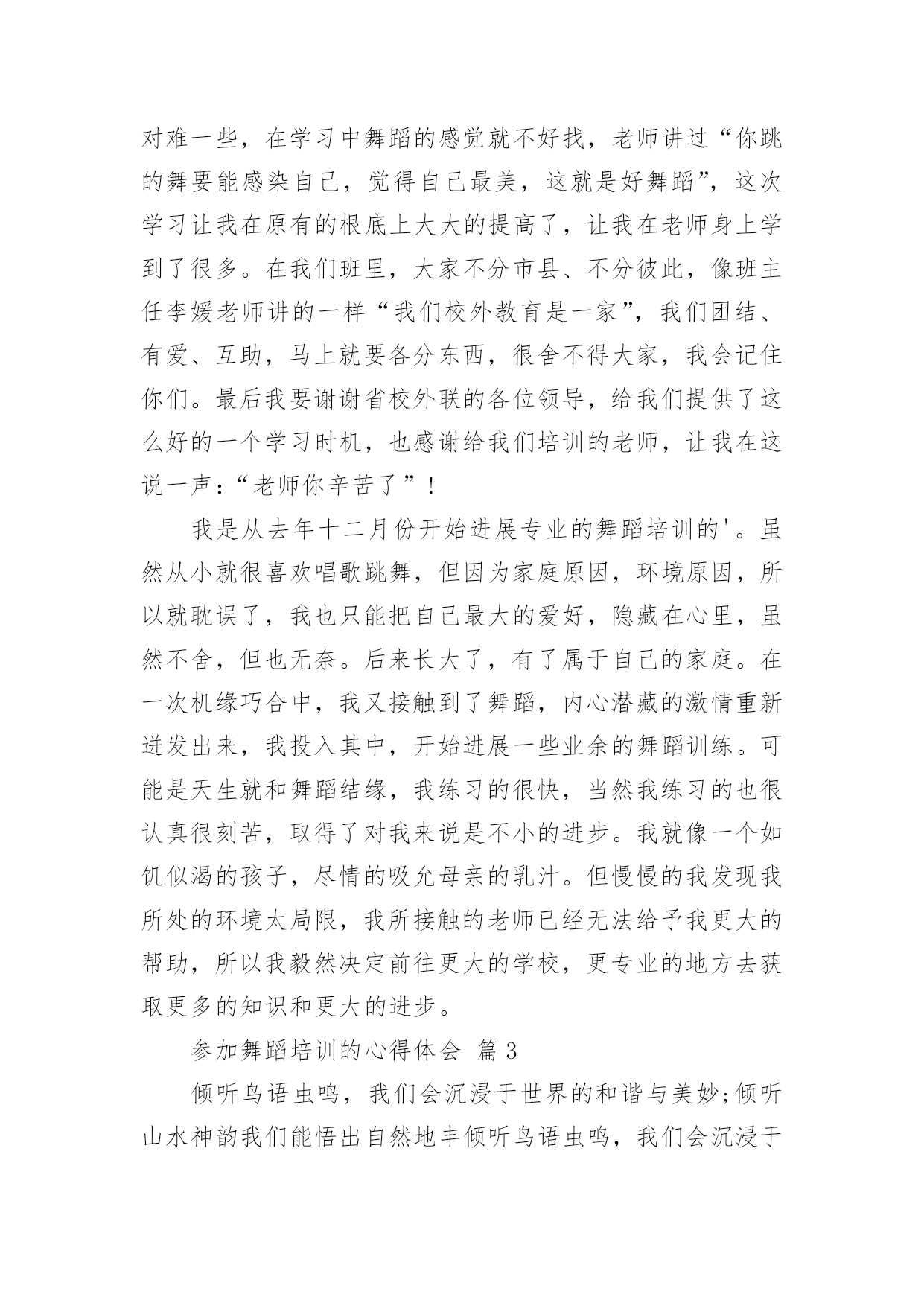 对难一些，在学习中舞蹈的感觉就不好找，老师讲过“你跳的舞要能感染自己，觉得自己最美，这就是好舞蹈”，这次学习让我在原有的根底上大大的提高了，让我在老师身上学到了很多。在我们班里，大家不分市县、不分彼此，像班主任李媛老师讲的一样“我们校外教育是一家”，我们团结、有爱、互助，马上就要各分东西，很舍不得大家，我会记住你们。最后我要谢谢省校外联的各位领导，给我们提供了这么好的一个学习时机，也感谢给我们培训的老师，让我在这说一声：“老师你辛苦了”！

我是从去年十二月份开始进展专业的舞蹈培训的'。虽然从小就很喜欢唱歌跳舞，但因为家庭原因，环境原因，所以就耽误了，我也只能把自己最大的爱好，隐藏在心里，虽然不舍，但也无奈。后来长大了，有了属于自己的家庭。在一次机缘巧合中，我又接触到了舞蹈，内心潜藏的激情重新迸发出来，我投入其中，开始进展一些业余的舞蹈训练。可能是天生就和舞蹈结缘，我练习的很快，当然我练习的也很认真很刻苦，取得了对我来说是不小的进步。我就像一个如饥似渴的孩子，尽情的吸允母亲的乳汁。但慢慢的我发现我所处的环境太局限，我所接触的老师已经无法给予我更大的帮助，所以我毅然决定前往更大的学校，更专业的地方去获取更多的知识和更大的进步。

参加舞蹈培训的心得体会 篇3

倾听鸟语虫鸣，我们会沉浸于世界的和谐与美妙;倾听山水神韵我们能悟出自然地丰倾听鸟语虫鸣，我们会沉浸于